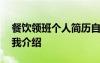 餐饮领班个人简历自我介绍